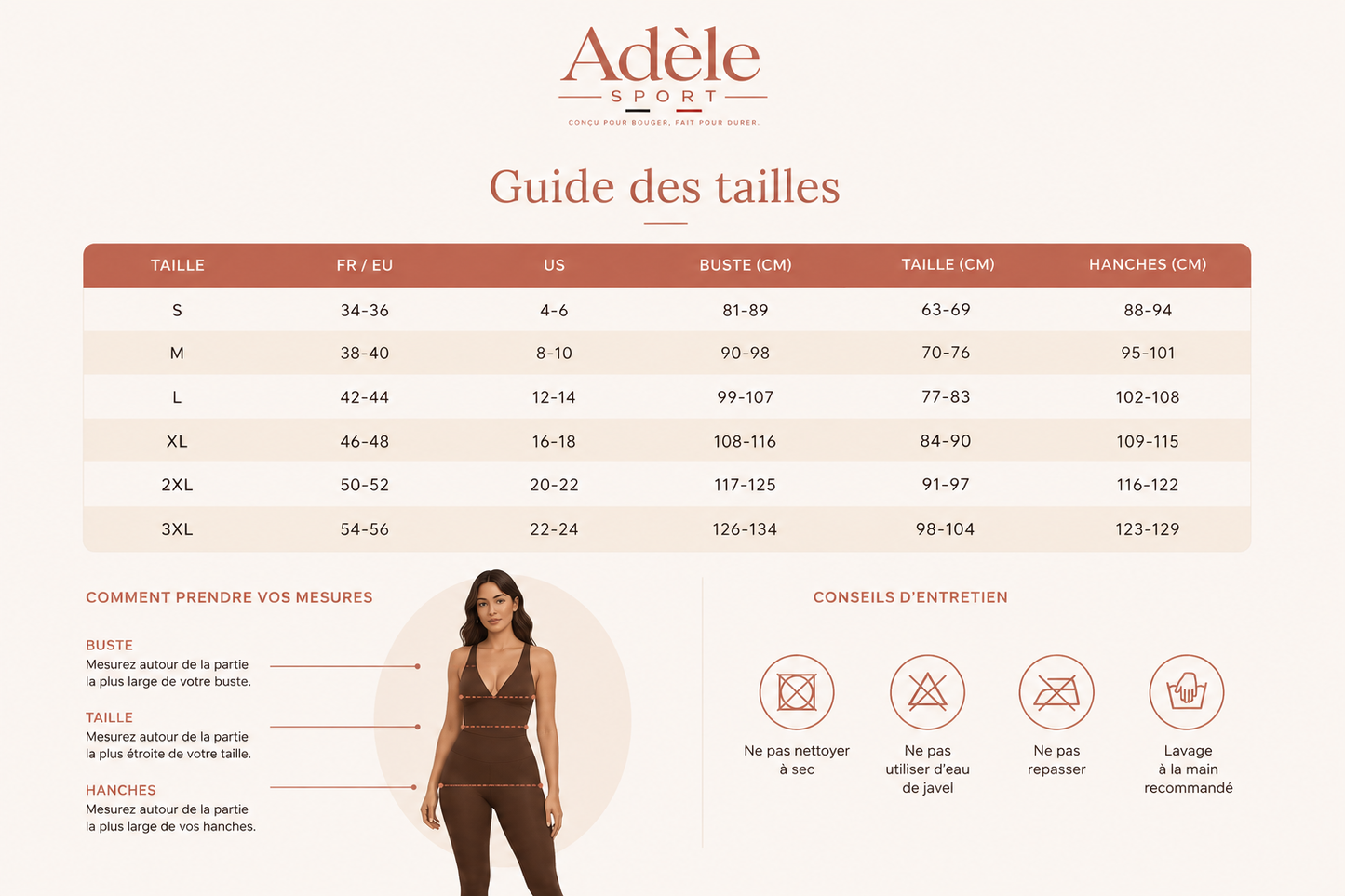 Adèle
SPORT
CONÇU POUR BOUGER, FAIT POUR DURER.

Guide des tailles

| TAILLE | FR / EU | US | BUSTE (CM) | TAILLE (CM) | HANCHES (CM) |
|---|---|---|---|---|---|
| S | 34-36 | 4-6 | 81-89 | 63-69 | 88-94 |
| M | 38-40 | 8-10 | 90-98 | 70-76 | 95-101 |
| L | 42-44 | 12-14 | 99-107 | 77-83 | 102-108 |
| XL | 46-48 | 16-18 | 108-116 | 84-90 | 109-115 |
| 2XL | 50-52 | 20-22 | 117-125 | 91-97 | 116-122 |
| 3XL | 54-56 | 22-24 | 126-134 | 98-104 | 123-129 |

COMMENT PRENDRE VOS MESURES

BUSTE
Mesurez autour de la partie la plus large de votre buste.

TAILLE
Mesurez autour de la partie la plus étroite de votre taille.

HANCHES
Mesurez autour de la partie la plus large de vos hanches.

CONSEILS D'ENTRETIEN

Ne pas nettoyer à sec

Ne pas utiliser d'eau de javel

Ne pas repasser

Lavage à la main recommandé